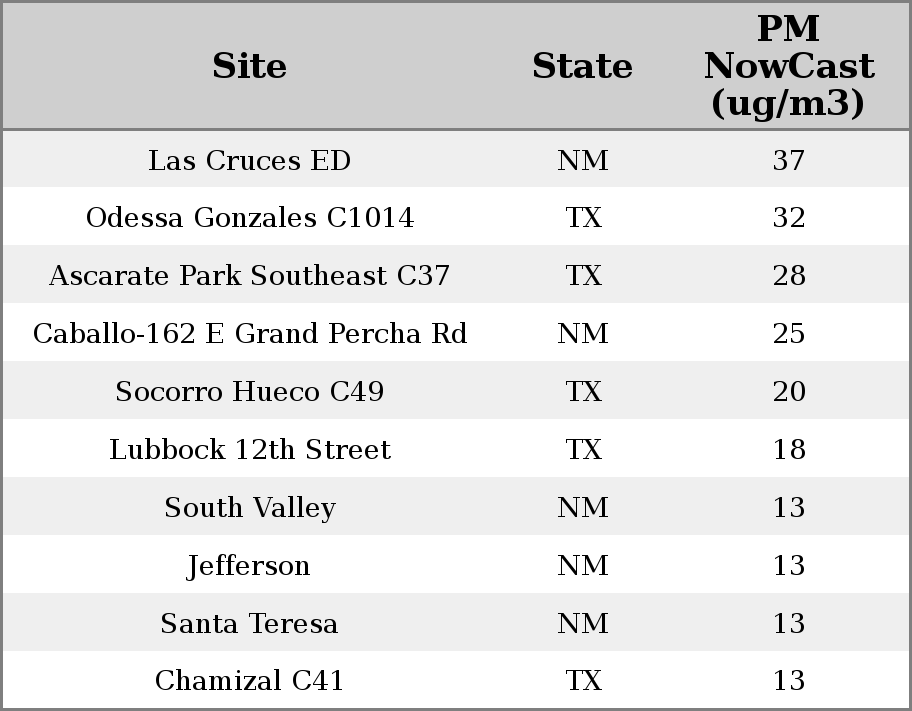 | Site | State | PM NowCast (ug/m3) |
|---|---|---|
| Las Cruces ED | NM | 37 |
| Odessa Gonzales C1014 | TX | 32 |
| Ascarate Park Southeast C37 | TX | 28 |
| Caballo-162 E Grand Percha Rd | NM | 25 |
| Socorro Hueco C49 | TX | 20 |
| Lubbock 12th Street | TX | 18 |
| South Valley | NM | 13 |
| Jefferson | NM | 13 |
| Santa Teresa | NM | 13 |
| Chamizal C41 | TX | 13 |